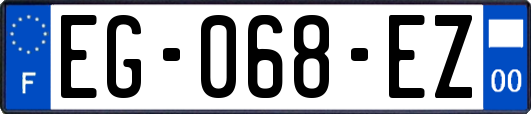 F

EG-068-EZ

00